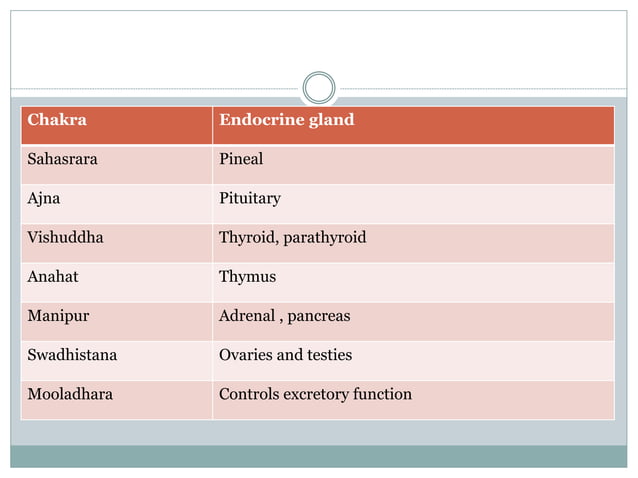 | Chakra | Endocrine gland |
|---|---|
| Sahasrara | Pineal |
| Ajna | Pituitary |
| Vishuddha | Thyroid, parathyroid |
| Anahat | Thymus |
| Manipur | Adrenal , pancreas |
| Swadhistana | Ovaries and testies |
| Mooladhara | Controls excretory function |